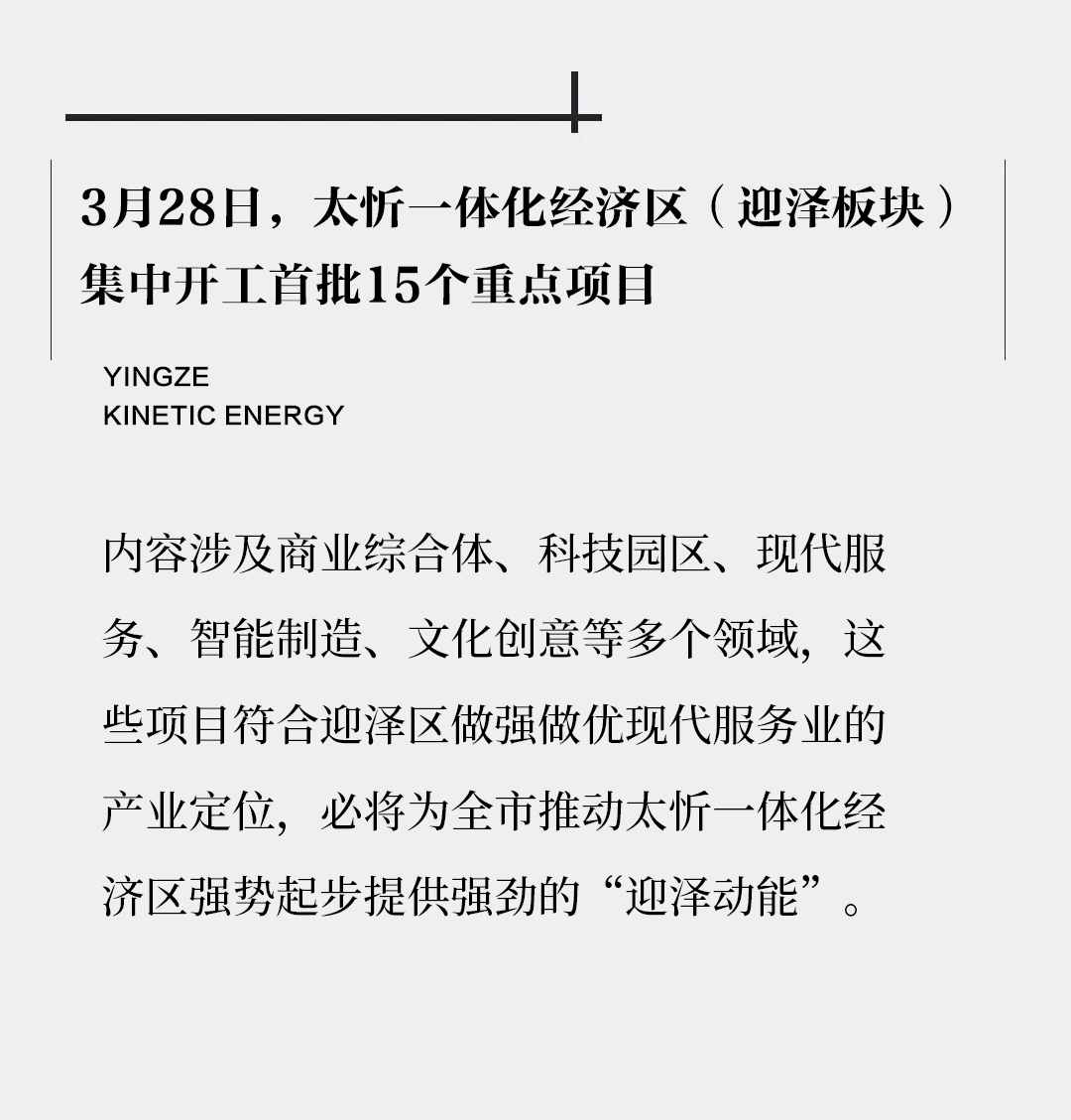 3月28日，太忻一体化经济区（迎泽板块）集中开工首批15个重点项目

YINGZE
KINETIC ENERGY

内容涉及商业综合体、科技园区、现代服务、智能制造、文化创意等多个领域，这些项目符合迎泽区做强做优现代服务业的产业定位，必将为全市推动太忻一体化经济区强势起步提供强劲的“迎泽动能”。